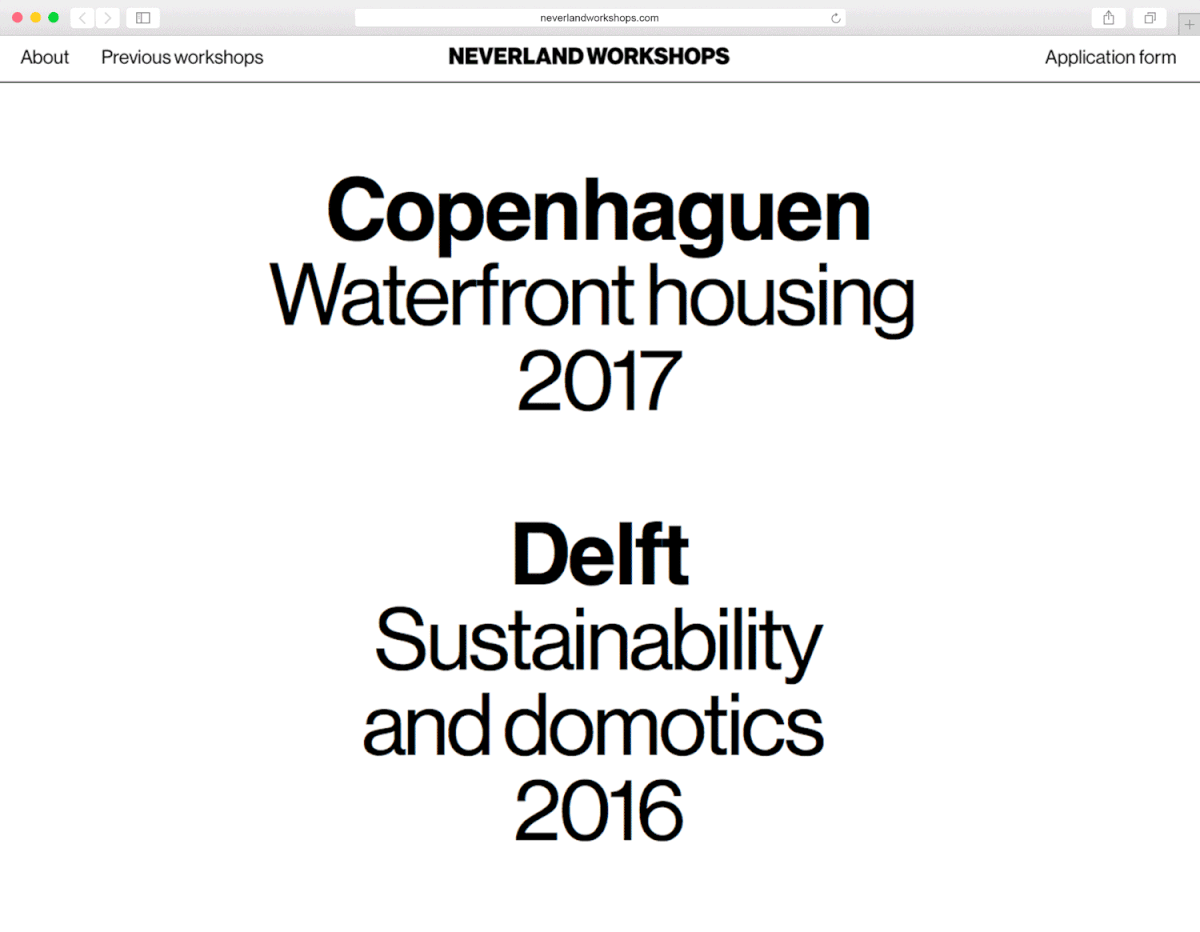 neverlandworkshops.com

About Previous workshops NEVERLAND WORKSHOPS Application form

Copenhaguen
Waterfront housing
2017

Delft
Sustainability
and domotics
2016